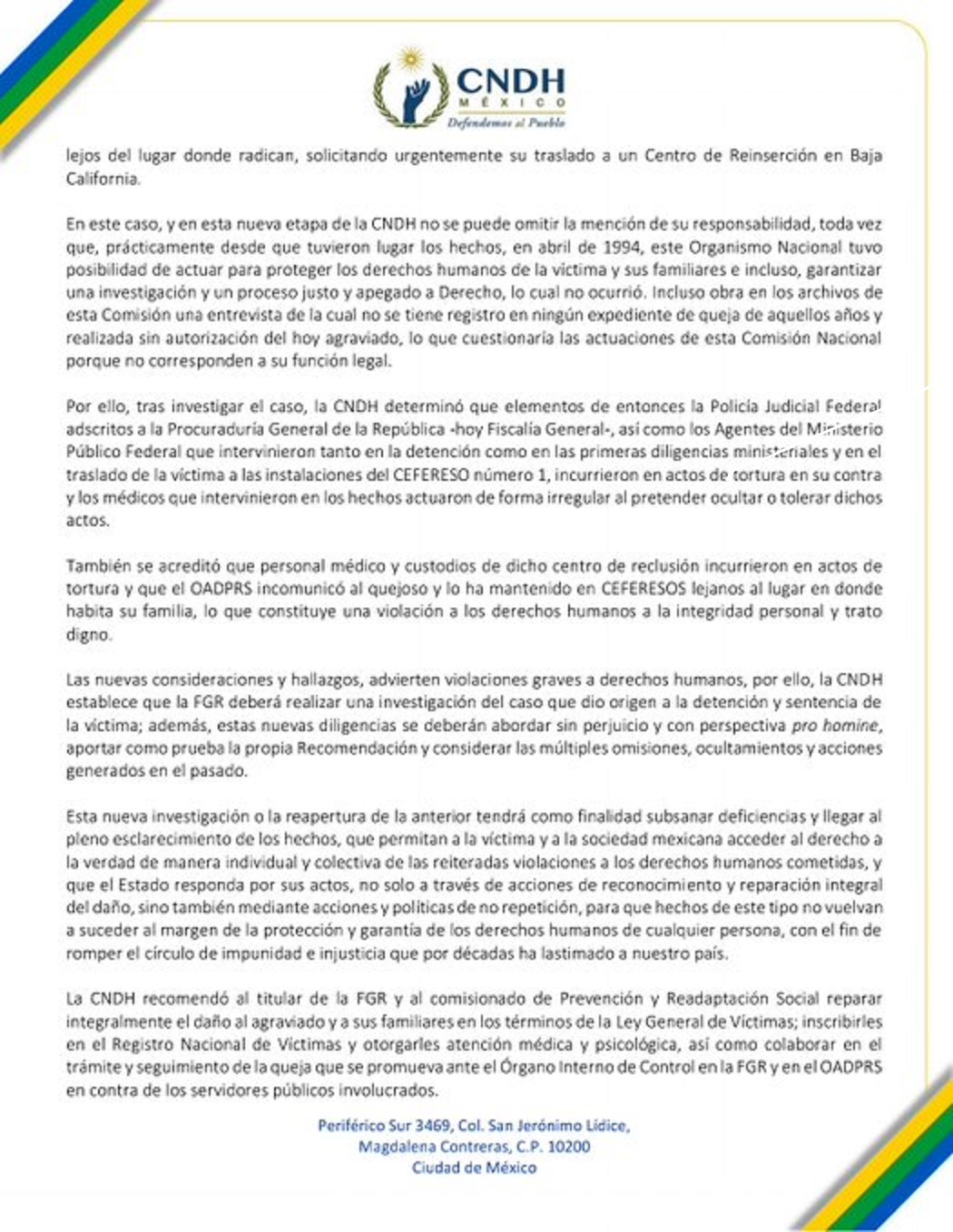 CNDH
MÉXICO
Defendemos al Pueblo

lejos del lugar donde radican, solicitando urgentemente su traslado a un Centro de Reinserción en Baja California.

En este caso, y en esta nueva etapa de la CNDH no se puede omitir la mención de su responsabilidad, toda vez que, prácticamente desde que tuvieron lugar los hechos, en abril de 1994, este Organismo Nacional tuvo posibilidad de actuar para proteger los derechos humanos de la víctima y sus familiares e incluso, garantizar una investigación y un proceso justo y apegado a Derecho, lo cual no ocurrió. Incluso obra en los archivos de esta Comisión una entrevista de la cual no se tiene registro en ningún expediente de queja de aquellos años y realizada sin autorización del hoy agraviado, lo que cuestionaría las actuaciones de esta Comisión Nacional porque no corresponden a su función legal.

Por ello, tras investigar el caso, la CNDH determinó que elementos de entonces la Policía Judicial Federal adscritos a la Procuraduría General de la República -hoy Fiscalía General-, así como los Agentes del Ministerio Público Federal que intervinieron tanto en la detención como en las primeras diligencias ministeriales y en el traslado de la víctima a las instalaciones del CEFERESO número 1, incurrieron en actos de tortura en su contra y los médicos que intervinieron en los hechos actuaron de forma irregular al pretender ocultar o tolerar dichos actos.

También se acreditó que personal médico y custodios de dicho centro de reclusión incurrieron en actos de tortura y que el OADPRS incomunicó al quejoso y lo ha mantenido en CEFERESOS lejanos al lugar en donde habita su familia, lo que constituye una violación a los derechos humanos a la integridad personal y trato digno.

Las nuevas consideraciones y hallazgos, advierten violaciones graves a derechos humanos, por ello, la CNDH establece que la FGR deberá realizar una investigación del caso que dio origen a la detención y sentencia de la víctima; además, estas nuevas diligencias se deberán abordar sin perjuicio y con perspectiva pro homine, aportar como prueba la propia Recomendación y considerar las múltiples omisiones, ocultamientos y acciones generados en el pasado.

Esta nueva investigación o la reapertura de la anterior tendrá como finalidad subsanar deficiencias y llegar al pleno esclarecimiento de los hechos, que permitan a la víctima y a la sociedad mexicana acceder al derecho a la verdad de manera individual y colectiva de las reiteradas violaciones a los derechos humanos cometidas, y que el Estado responda por sus actos, no solo a través de acciones de reconocimiento y reparación integral del daño, sino también mediante acciones y políticas de no repetición, para que hechos de este tipo no vuelvan a suceder al margen de la protección y garantía de los derechos humanos de cualquier persona, con el fin de romper el círculo de impunidad e injusticia que por décadas ha lastimado a nuestro país.

La CNDH recomendó al titular de la FGR y al comisionado de Prevención y Readaptación Social reparar integralmente el daño al agraviado y a sus familiares en los términos de la Ley General de Víctimas; inscribirles en el Registro Nacional de Víctimas y otorgarles atención médica y psicológica, así como colaborar en el trámite y seguimiento de la queja que se promueva ante el Órgano Interno de Control en la FGR y en el OADPRS en contra de los servidores públicos involucrados.

Periférico Sur 3469, Col. San Jerónimo Lídice,
Magdalena Contreras, C.P. 10200
Ciudad de México